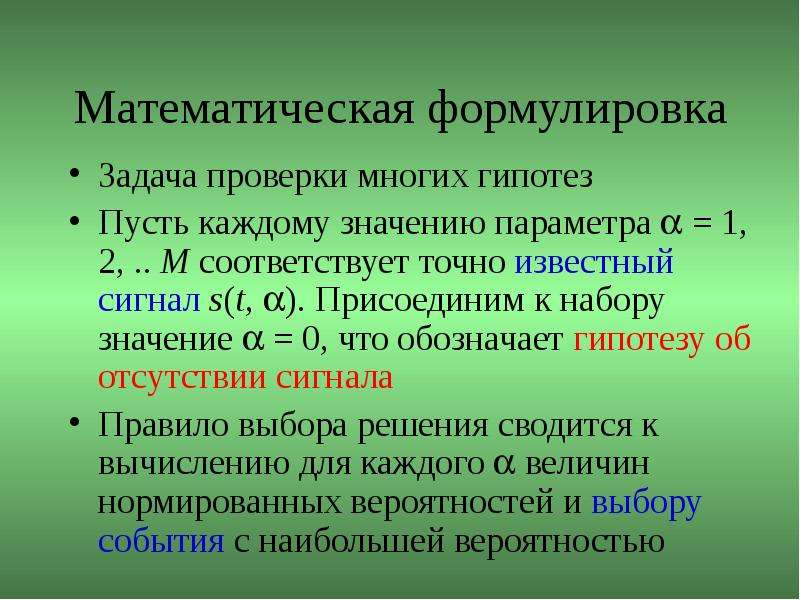 Математическая формулировка

• Задача проверки многих гипотез

• Пусть каждому значению параметра $\alpha = 1, 2, .. M$ соответствует точно известный сигнал $s(t, \alpha)$. Присоединим к набору значение $\alpha = 0$, что обозначает гипотезу об отсутствии сигнала

• Правило выбора решения сводится к вычислению для каждого $\alpha$ величин нормированных вероятностей и выбору события с наибольшей вероятностью